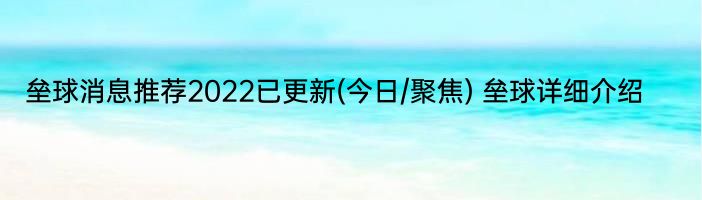 垒球消息推荐2022已更新(今日/聚焦) 垒球详细介绍